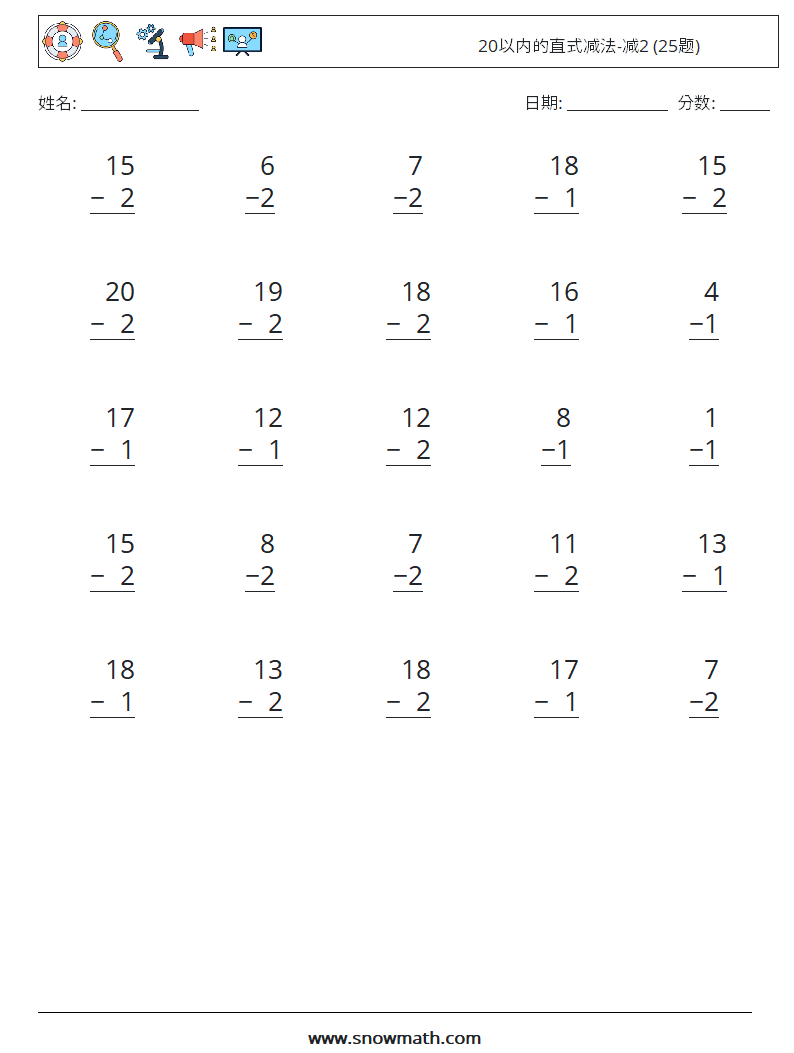 20以内的直式减法-减2 (25题)

姓名: ____

日期: ____ 分数: ____

15
− 2

6
−2

7
−2

18
− 1

15
− 2

20
− 2

19
− 2

18
− 2

16
− 1

4
−1

17
− 1

12
− 1

12
− 2

8
−1

1
−1

15
− 2

8
−2

7
−2

11
− 2

13
− 1

18
− 1

13
− 2

18
− 2

17
− 1

7
−2

www.snowmath.com